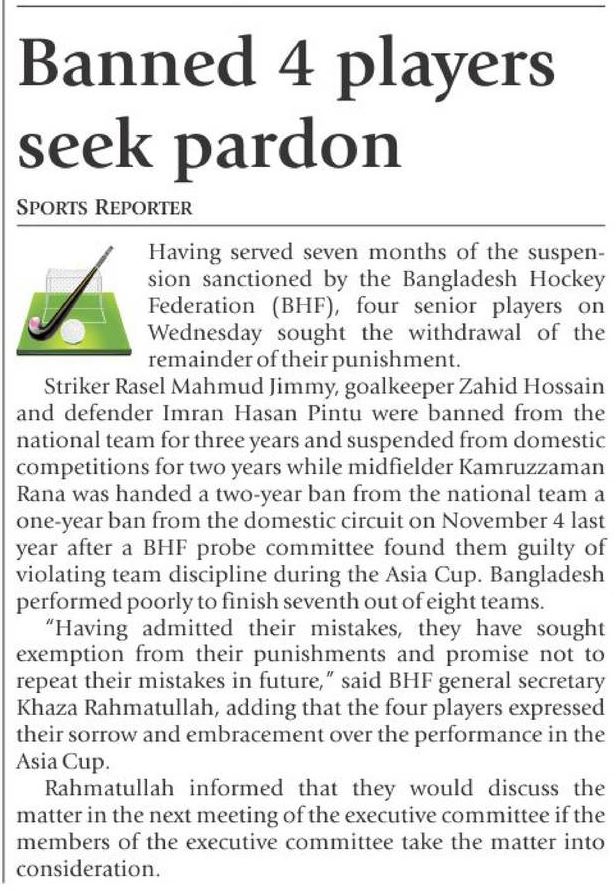 Banned 4 players seek pardon

SPORTS REPORTER

Having served seven months of the suspension sanctioned by the Bangladesh Hockey Federation (BHF), four senior players on Wednesday sought the withdrawal of the remainder of their punishment.

Striker Rasel Mahmud Jimmy, goalkeeper Zahid Hossain and defender Imran Hasan Pintu were banned from the national team for three years and suspended from domestic competitions for two years while midfielder Kamruzzaman Rana was handed a two-year ban from the national team a one-year ban from the domestic circuit on November 4 last year after a BHF probe committee found them guilty of violating team discipline during the Asia Cup. Bangladesh performed poorly to finish seventh out of eight teams.

"Having admitted their mistakes, they have sought exemption from their punishments and promise not to repeat their mistakes in future," said BHF general secretary Khaza Rahmatullah, adding that the four players expressed their sorrow and embracement over the performance in the Asia Cup.

Rahmatullah informed that they would discuss the matter in the next meeting of the executive committee if the members of the executive committee take the matter into consideration.